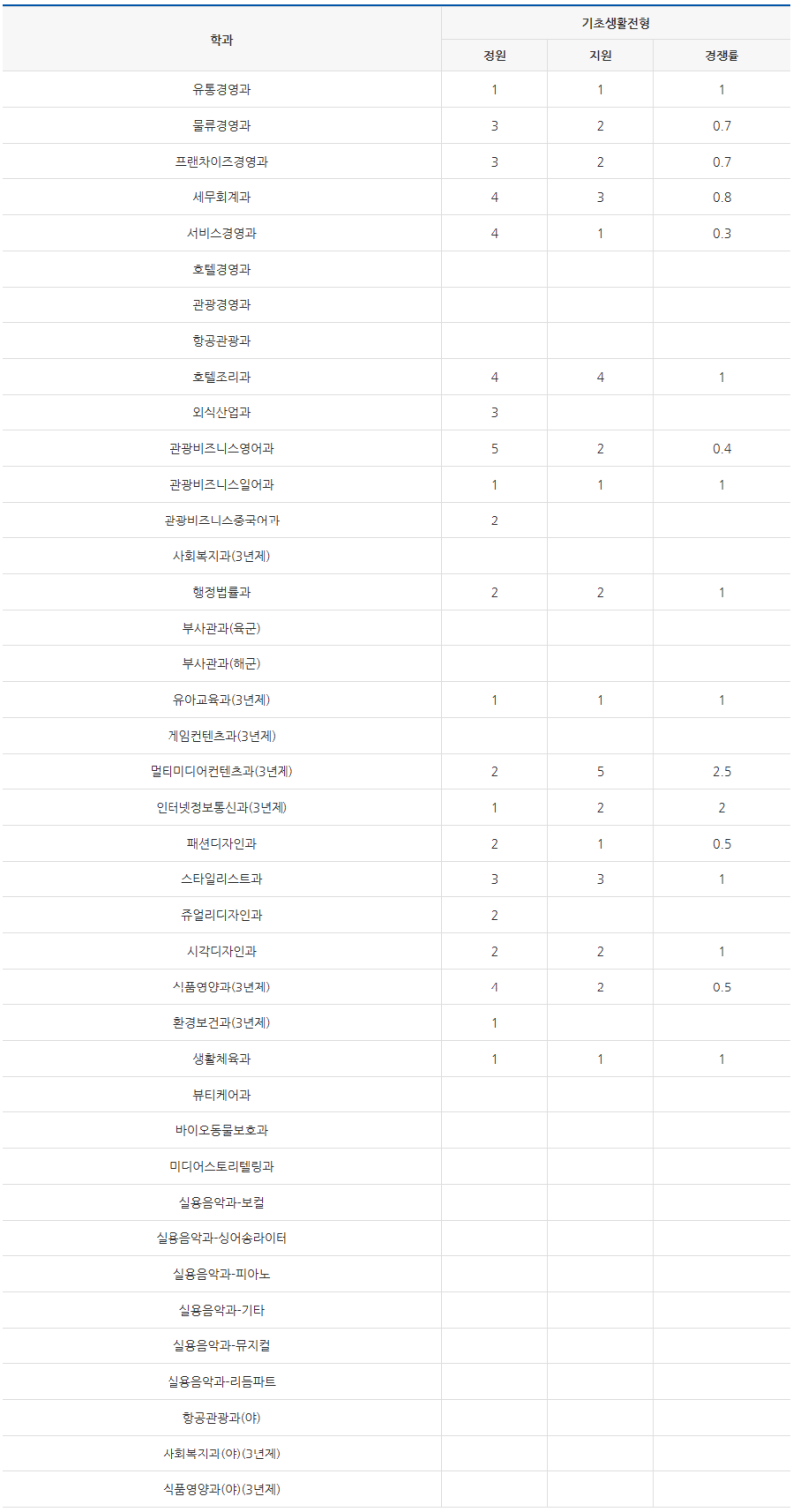 | 학과 | 기초생활전형 | | |
|---|---|---|---|
| | 정원 | 지원 | 경쟁률 |
| 유통경영과 | 1 | 1 | 1 |
| 물류경영과 | 3 | 2 | 0.7 |
| 프랜차이즈경영과 | 3 | 2 | 0.7 |
| 세무회계과 | 4 | 3 | 0.8 |
| 서비스경영과 | 4 | 1 | 0.3 |
| 호텔경영과 | | | |
| 관광경영과 | | | |
| 항공관광과 | | | |
| 호텔조리과 | 4 | 4 | 1 |
| 외식산업과 | 3 | | |
| 관광비즈니스영어과 | 5 | 2 | 0.4 |
| 관광비즈니스일어과 | 1 | 1 | 1 |
| 관광비즈니스중국어과 | 2 | | |
| 사회복지과(3년제) | | | |
| 행정법률과 | 2 | 2 | 1 |
| 부사관과(육군) | | | |
| 부사관과(해군) | | | |
| 유아교육과(3년제) | 1 | 1 | 1 |
| 게임컨텐츠과(3년제) | | | |
| 멀티미디어컨텐츠과(3년제) | 2 | 5 | 2.5 |
| 인터넷정보통신과(3년제) | 1 | 2 | 2 |
| 패션디자인과 | 2 | 1 | 0.5 |
| 스타일리스트과 | 3 | 3 | 1 |
| 쥬얼리디자인과 | 2 | | |
| 시각디자인과 | 2 | 2 | 1 |
| 식품영양과(3년제) | 4 | 2 | 0.5 |
| 환경보건과(3년제) | 1 | | |
| 생활체육과 | 1 | 1 | 1 |
| 뷰티케어과 | | | |
| 바이오동물보호과 | | | |
| 미디어스토리텔링과 | | | |
| 실용음악과-보컬 | | | |
| 실용음악과-싱어송라이터 | | | |
| 실용음악과-피아노 | | | |
| 실용음악과-기타 | | | |
| 실용음악과-뮤지컬 | | | |
| 실용음악과-리듬파트 | | | |
| 항공관광과(야) | | | |
| 사회복지과(야)(3년제) | | | |
| 식품영양과(야)(3년제) | | | |